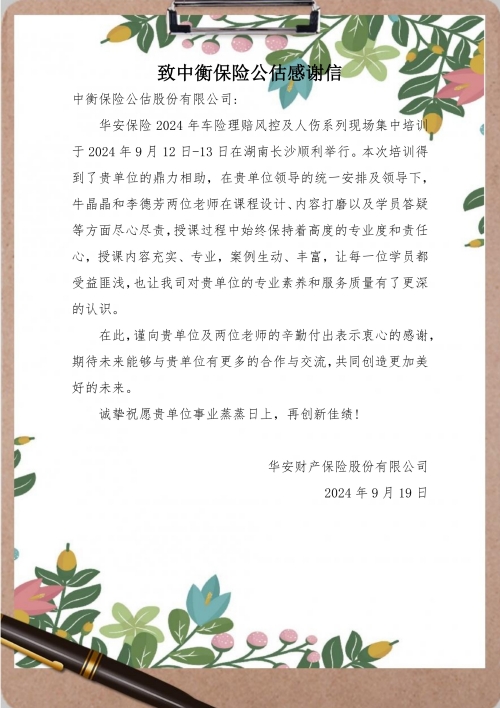 致中衡保险公估感谢信

中衡保险公估股份有限公司：

华安保险 2024 年车险理赔风控及人伤系列现场集中培训于 2024 年 9 月 12 日-13 日在湖南长沙顺利举行。本次培训得到了贵单位的鼎力相助，在贵单位领导的统一安排及领导下，牛晶晶和李德芳两位老师在课程设计、内容打磨以及学员答疑等方面尽心尽责，授课过程中始终保持着高度的专业度和责任心，授课内容充实、专业，案例生动、丰富，让每一位学员都受益匪浅，也让我司对贵单位的专业素养和服务质量有了更深的认识。

在此，谨向贵单位及两位老师的辛勤付出表示衷心的感谢，期待未来能够与贵单位有更多的合作与交流，共同创造更加美好的未来。

诚挚祝愿贵单位事业蒸蒸日上，再创新佳绩！

华安财产保险股份有限公司

2024 年 9 月 19 日